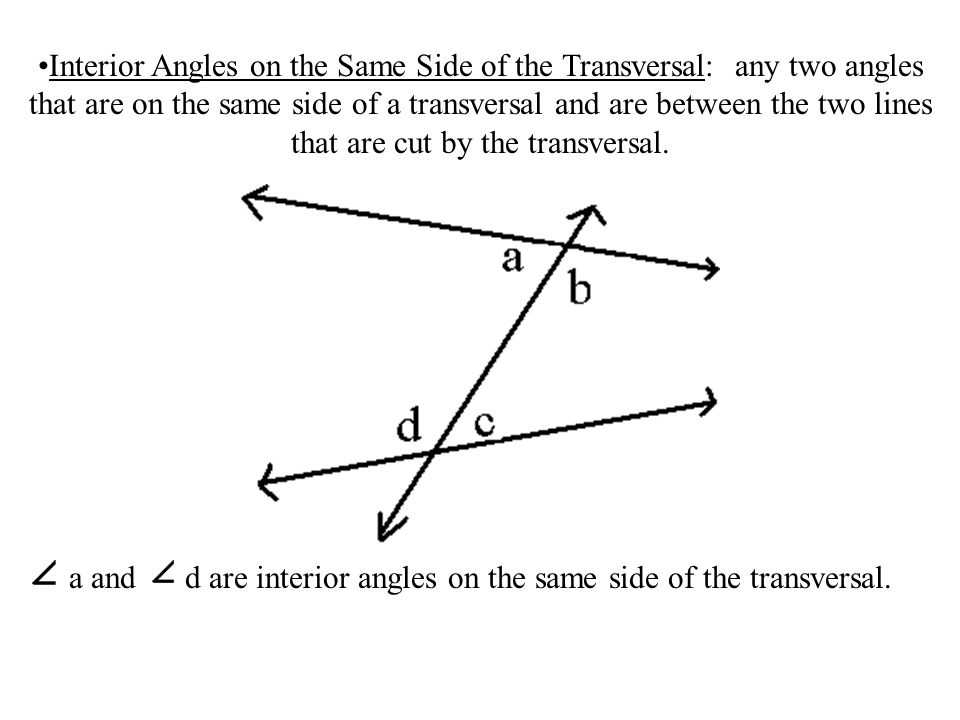 •Interior Angles on the Same Side of the Transversal: any two angles that are on the same side of a transversal and are between the two lines that are cut by the transversal.

a
b
d
c

$\angle$ a and $\angle$ d are interior angles on the same side of the transversal.